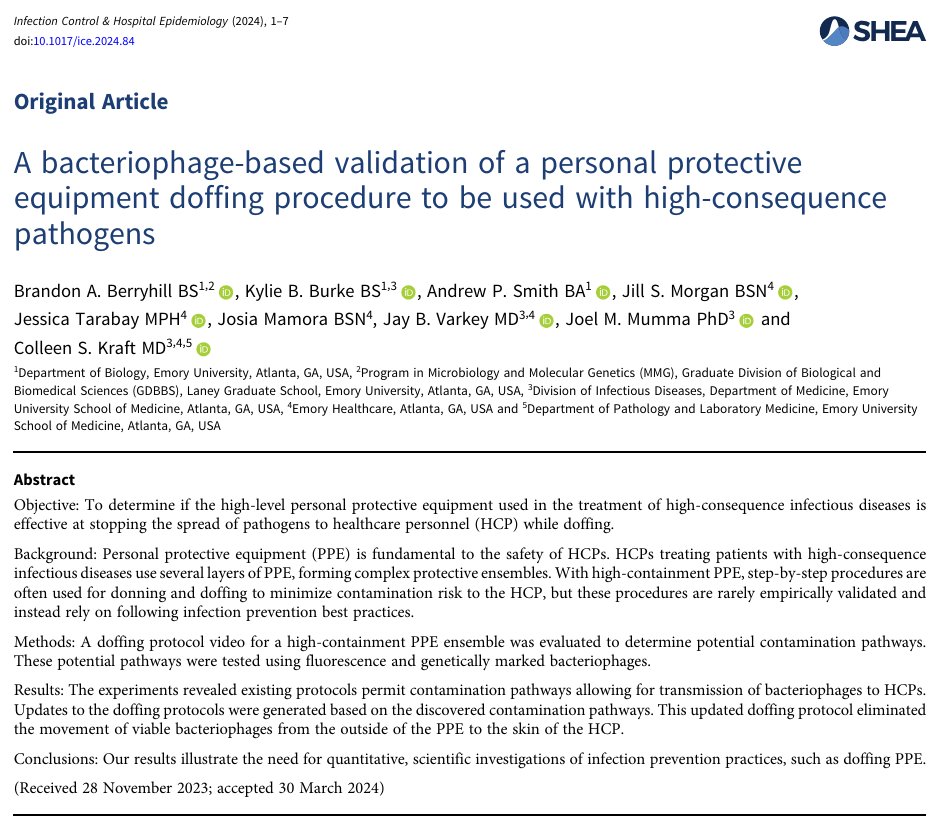 Infection Control & Hospital Epidemiology (2024), 1–7
doi:10.1017/ice.2024.84

SHEA

Original Article

A bacteriophage-based validation of a personal protective equipment doffing procedure to be used with high-consequence pathogens

Brandon A. Berryhill BS$^{1,2}$, Kylie B. Burke BS$^{1,3}$, Andrew P. Smith BA$^{1}$, Jill S. Morgan BSN$^{4}$, Jessica Tarabay MPH$^{4}$, Josia Mamora BSN$^{4}$, Jay B. Varkey MD$^{3,4}$, Joel M. Mumma PhD$^{3}$ and Colleen S. Kraft MD$^{3,4,5}$

$^{1}$Department of Biology, Emory University, Atlanta, GA, USA, $^{2}$Program in Microbiology and Molecular Genetics (MMG), Graduate Division of Biological and Biomedical Sciences (GDBBS), Laney Graduate School, Emory University, Atlanta, GA, USA, $^{3}$Division of Infectious Diseases, Department of Medicine, Emory University School of Medicine, Atlanta, GA, USA, $^{4}$Emory Healthcare, Atlanta, GA, USA and $^{5}$Department of Pathology and Laboratory Medicine, Emory University School of Medicine, Atlanta, GA, USA

Abstract

Objective: To determine if the high-level personal protective equipment used in the treatment of high-consequence infectious diseases is effective at stopping the spread of pathogens to healthcare personnel (HCP) while doffing.

Background: Personal protective equipment (PPE) is fundamental to the safety of HCPs. HCPs treating patients with high-consequence infectious diseases use several layers of PPE, forming complex protective ensembles. With high-containment PPE, step-by-step procedures are often used for donning and doffing to minimize contamination risk to the HCP, but these procedures are rarely empirically validated and instead rely on following infection prevention best practices.

Methods: A doffing protocol video for a high-containment PPE ensemble was evaluated to determine potential contamination pathways. These potential pathways were tested using fluorescence and genetically marked bacteriophages.

Results: The experiments revealed existing protocols permit contamination pathways allowing for transmission of bacteriophages to HCPs. Updates to the doffing protocols were generated based on the discovered contamination pathways. This updated doffing protocol eliminated the movement of viable bacteriophages from the outside of the PPE to the skin of the HCP.

Conclusions: Our results illustrate the need for quantitative, scientific investigations of infection prevention practices, such as doffing PPE.

(Received 28 November 2023; accepted 30 March 2024)